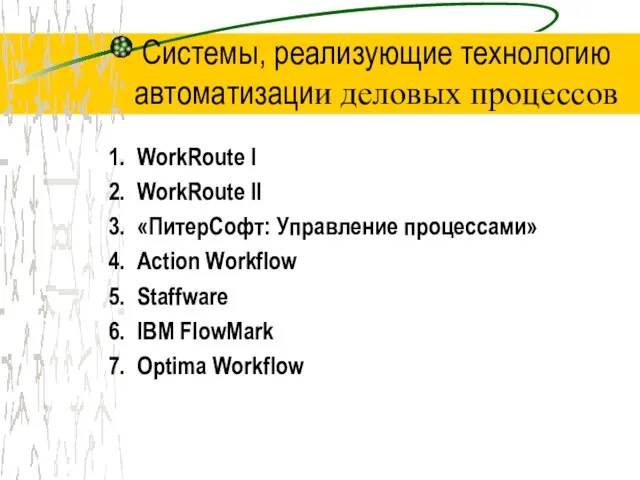 Системы, реализующие технологию автоматизации деловых процессов

1. WorkRoute I
2. WorkRoute II
3. «ПитерСофт: Управление процессами»
4. Action Workflow
5. Staffware
6. IBM FlowMark
7. Optima Workflow